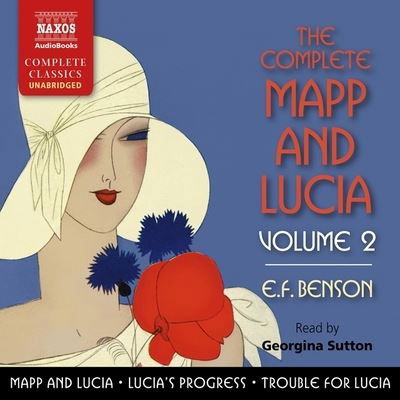 NAXOS
AudioBooks
COMPLETE CLASSICS
UNABRIDGED

THE COMPLETE MAPP AND LUCIA

VOLUME 2

E.F. BENSON

Read by
Georgina Sutton

MAPP AND LUCIA • LUCIA'S PROGRESS • TROUBLE FOR LUCIA